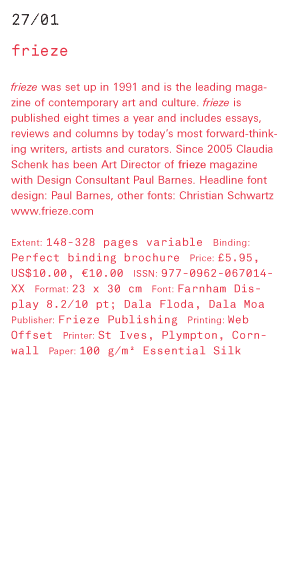 27/01

frieze

frieze was set up in 1991 and is the leading magazine of contemporary art and culture. frieze is published eight times a year and includes essays, reviews and columns by today's most forward-thinking writers, artists and curators. Since 2005 Claudia Schenk has been Art Director of frieze magazine with Design Consultant Paul Barnes. Headline font design: Paul Barnes, other fonts: Christian Schwartz www.frieze.com

Extent: 148-328 pages variable Binding: Perfect binding brochure Price: £5.95, US$10.00, €10.00 ISSN: 977-0962-067014-XX Format: 23 x 30 cm Font: Farnham Display 8.2/10 pt; Dala Floda, Dala Moa Publisher: Frieze Publishing Printing: Web Offset Printer: St Ives, Plympton, Cornwall Paper: 100 g/m² Essential Silk